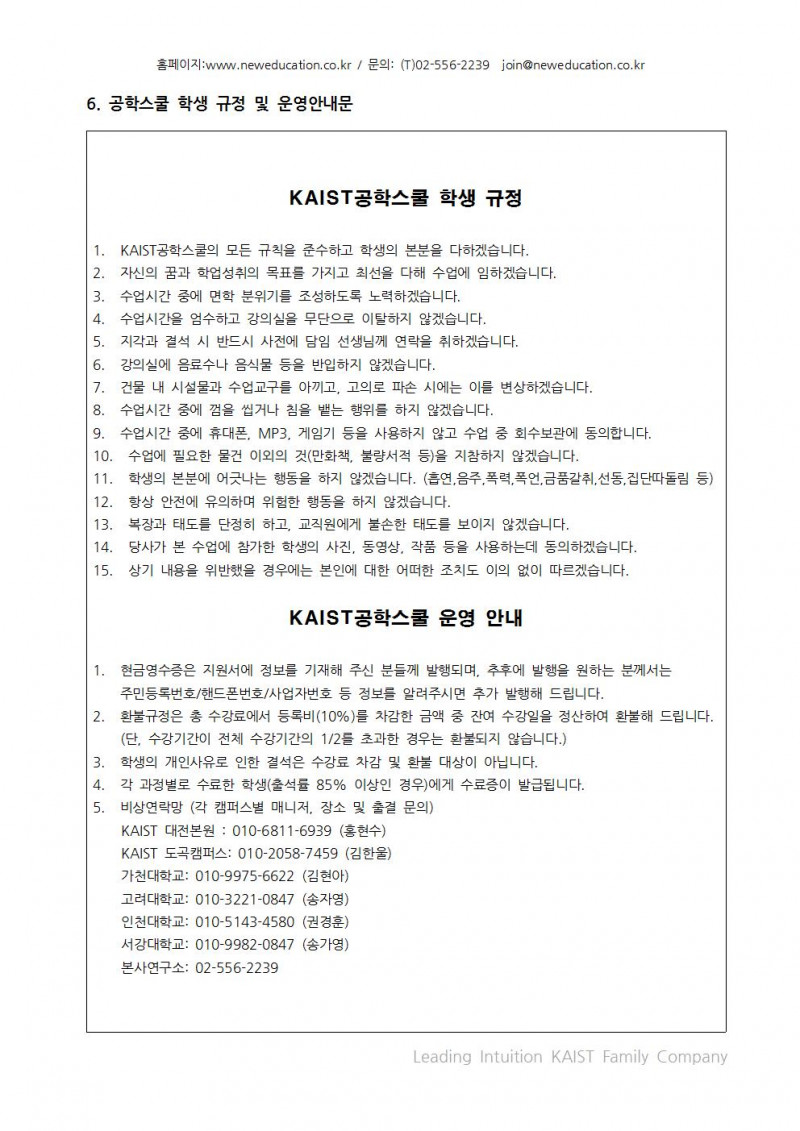 홈페이지:www.neweducation.co.kr / 문의: (T)02-556-2239 join@neweducation.co.kr

6. 공학스쿨 학생 규정 및 운영안내문

KAIST공학스쿨 학생 규정

1. KAIST공학스쿨의 모든 규칙을 준수하고 학생의 본분을 다하겠습니다.
2. 자신의 꿈과 학업성취의 목표를 가지고 최선을 다해 수업에 임하겠습니다.
3. 수업시간 중에 면학 분위기를 조성하도록 노력하겠습니다.
4. 수업시간을 엄수하고 강의실을 무단으로 이탈하지 않겠습니다.
5. 지각과 결석 시 반드시 사전에 담임 선생님께 연락을 취하겠습니다.
6. 강의실에 음료수나 음식물 등을 반입하지 않겠습니다.
7. 건물 내 시설물과 수업교구를 아끼고, 고의로 파손 시에는 이를 변상하겠습니다.
8. 수업시간 중에 껌을 씹거나 침을 뱉는 행위를 하지 않겠습니다.
9. 수업시간 중에 휴대폰, MP3, 게임기 등을 사용하지 않고 수업 중 회수보관에 동의합니다.
10. 수업에 필요한 물건 이외의 것(만화책, 불량서적 등)을 지참하지 않겠습니다.
11. 학생의 본분에 어긋나는 행동을 하지 않겠습니다. (흡연,음주,폭력,폭언,금품갈취,선동,집단따돌림 등)
12. 항상 안전에 유의하며 위험한 행동을 하지 않겠습니다.
13. 복장과 태도를 단정히 하고, 교직원에게 불손한 태도를 보이지 않겠습니다.
14. 당사가 본 수업에 참가한 학생의 사진, 동영상, 작품 등을 사용하는데 동의하겠습니다.
15. 상기 내용을 위반했을 경우에는 본인에 대한 어떠한 조치도 이의 없이 따르겠습니다.

KAIST공학스쿨 운영 안내

1. 현금영수증은 지원서에 정보를 기재해 주신 분들께 발행되며, 추후에 발행을 원하는 분께서는 주민등록번호/핸드폰번호/사업자번호 등 정보를 알려주시면 추가 발행해 드립니다.
2. 환불규정은 총 수강료에서 등록비(10%)를 차감한 금액 중 잔여 수강일을 정산하여 환불해 드립니다. (단, 수강기간이 전체 수강기간의 1/2를 초과한 경우는 환불되지 않습니다.)
3. 학생의 개인사유로 인한 결석은 수강료 차감 및 환불 대상이 아닙니다.
4. 각 과정별로 수료한 학생(출석률 85% 이상인 경우)에게 수료증이 발급됩니다.
5. 비상연락망 (각 캠퍼스별 매니저, 장소 및 출결 문의)
KAIST 대전본원 : 010-6811-6939 (홍현수)
KAIST 도곡캠퍼스: 010-2058-7459 (김한울)
가천대학교: 010-9975-6622 (김현아)
고려대학교: 010-3221-0847 (송자영)
인천대학교: 010-5143-4580 (권경훈)
서강대학교: 010-9982-0847 (송가영)
본사연구소: 02-556-2239

Leading Intuition KAIST Family Company